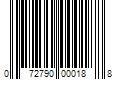 0 72790 00018 8